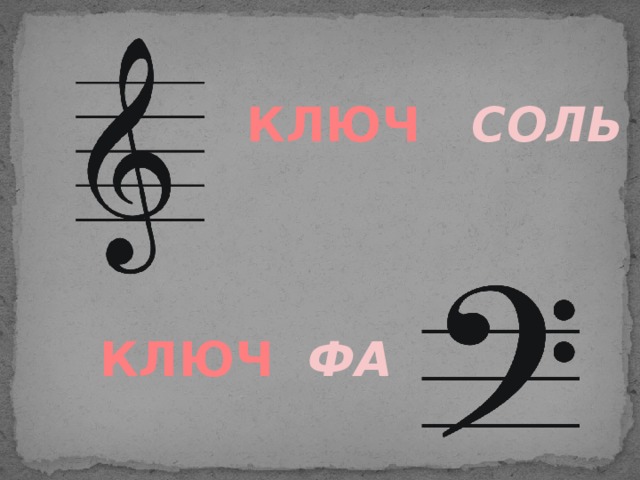 КЛЮЧ СОЛЬ

КЛЮЧ ФА